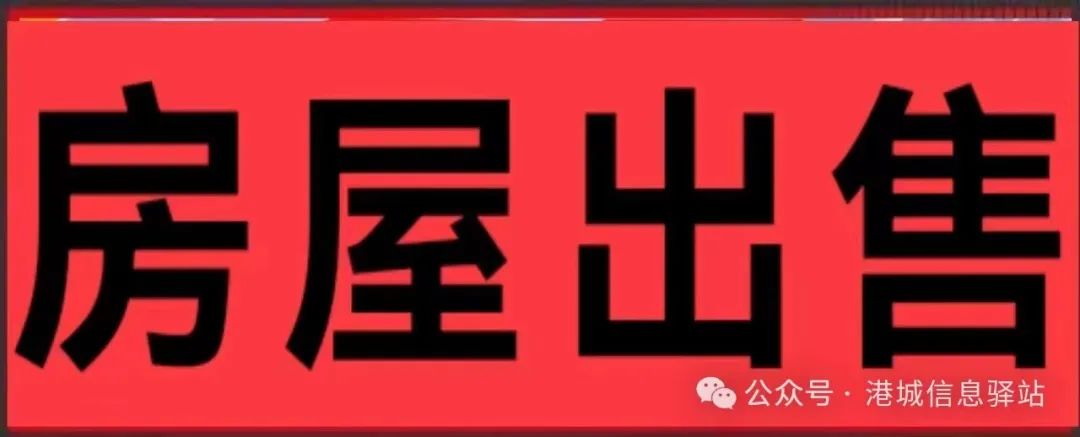 房屋出售

公众号 · 港城信息驿站